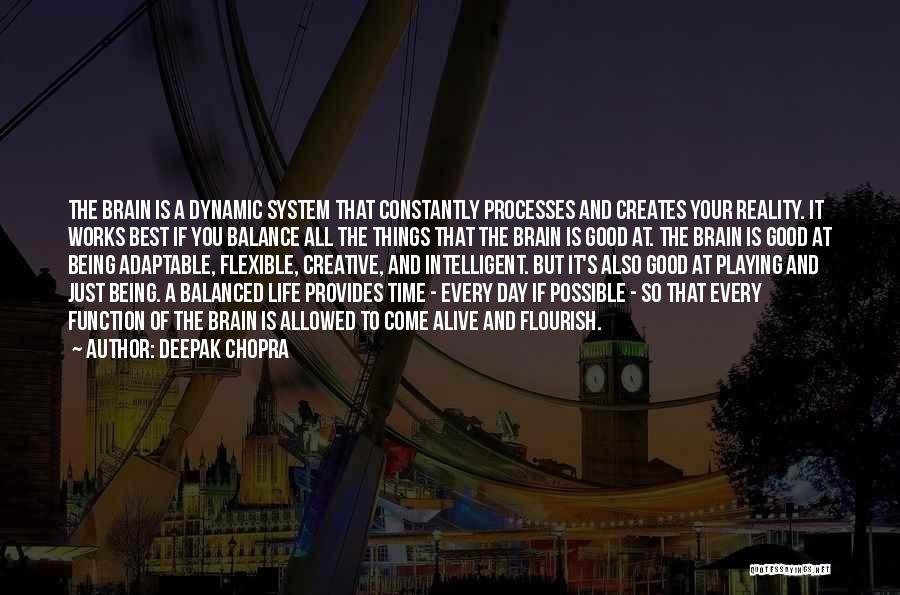 THE BRAIN IS A DYNAMIC SYSTEM THAT CONSTANTLY PROCESSES AND CREATES YOUR REALITY. IT WORKS BEST IF YOU BALANCE ALL THE THINGS THAT THE BRAIN IS GOOD AT. THE BRAIN IS GOOD AT BEING ADAPTABLE, FLEXIBLE, CREATIVE, AND INTELLIGENT. BUT IT'S ALSO GOOD AT PLAYING AND JUST BEING. A BALANCED LIFE PROVIDES TIME - EVERY DAY IF POSSIBLE - SO THAT EVERY FUNCTION OF THE BRAIN IS ALLOWED TO COME ALIVE AND FLOURISH.

~ AUTHOR: DEEPAK CHOPRA

QUOTESSAYINGS.NET